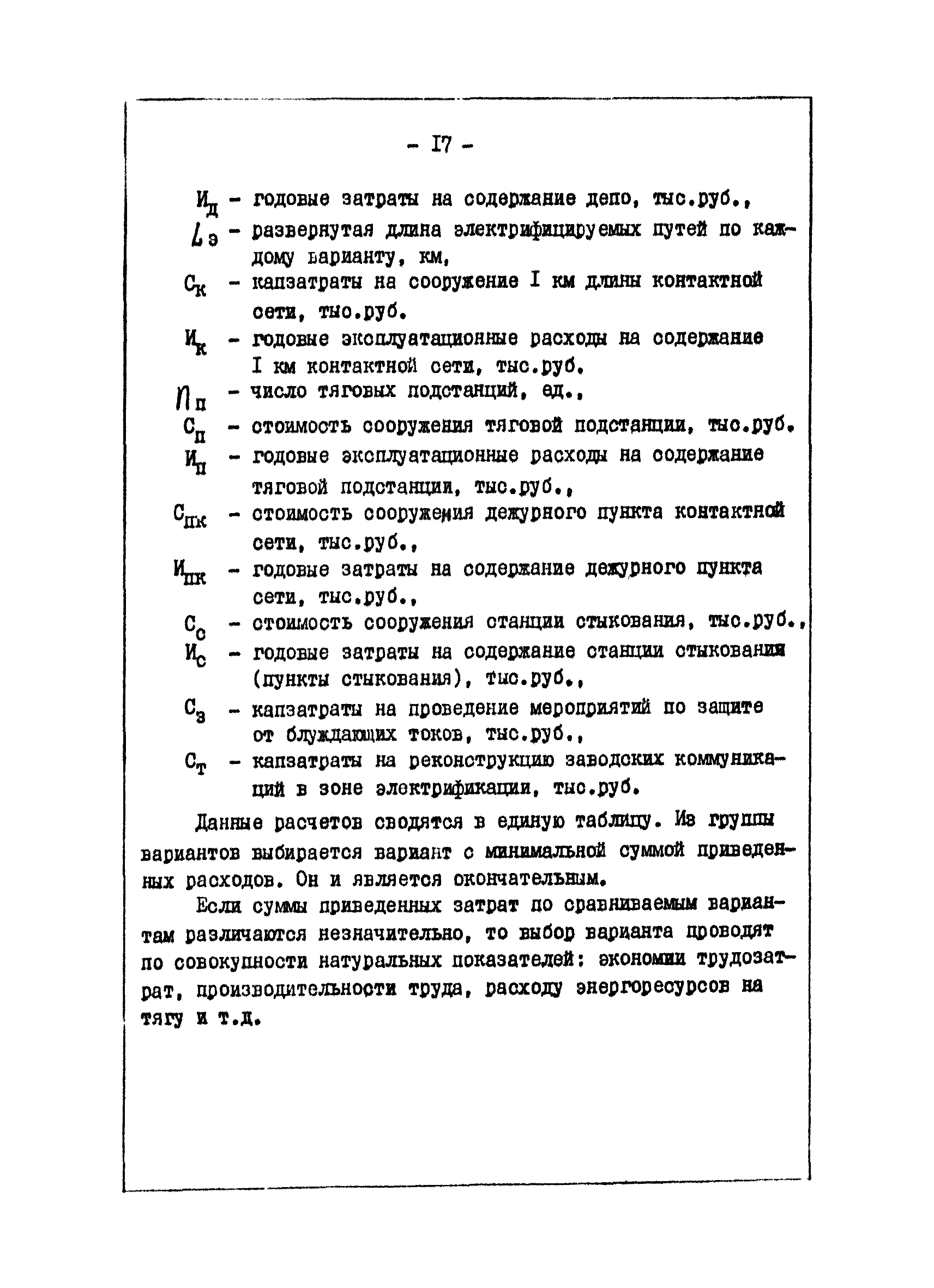 - I7 -

$И_д$ - годовые затраты на содержание депо, тыс.руб.,

$L_э$ - развернутая длина электрифицируемых путей по каждому варианту, км,

$С_к$ - капзатраты на сооружение I км длины контактной сети, тыс.руб.

$И_к$ - годовые эксплуатационные расходы на содержание I км контактной сети, тыс.руб.

$n_п$ - число тяговых подстанций, ед.,

$С_п$ - стоимость сооружения тяговой подстанции, тыс.руб.

$И_п$ - годовые эксплуатационные расходы на содержание тяговой подстанции, тыс.руб.,

$С_{пк}$ - стоимость сооружения дежурного пункта контактной сети, тыс.руб.,

$И_{пк}$ - годовые затраты на содержание дежурного пункта сети, тыс.руб.,

$С_с$ - стоимость сооружения станции стыкования, тыс.руб.,

$И_с$ - годовые затраты на содержание станции стыкования (пункты стыкования), тыс.руб.,

$С_з$ - капзатраты на проведение мероприятий по защите от блуждающих токов, тыс.руб.,

$С_т$ - капзатраты на реконструкцию заводских коммуникаций в зоне электрификации, тыс.руб.

Данные расчетов сводятся в единую таблицу. Из группы вариантов выбирается вариант с минимальной суммой приведенных расходов. Он и является окончательным.

Если суммы приведенных затрат по сравниваемым вариантам различаются незначительно, то выбор варианта проводят по совокупности натуральных показателей: экономии трудозатрат, производительности труда, расходу энергоресурсов на тягу и т.д.